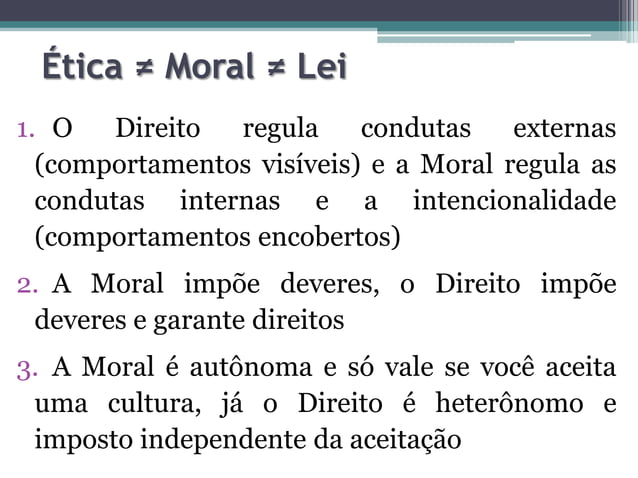 Ética ≠ Moral ≠ Lei

1. O Direito regula condutas externas (comportamentos visíveis) e a Moral regula as condutas internas e a intencionalidade (comportamentos encobertos)

2. A Moral impõe deveres, o Direito impõe deveres e garante direitos

3. A Moral é autônoma e só vale se você aceita uma cultura, já o Direito é heterônomo e imposto independente da aceitação